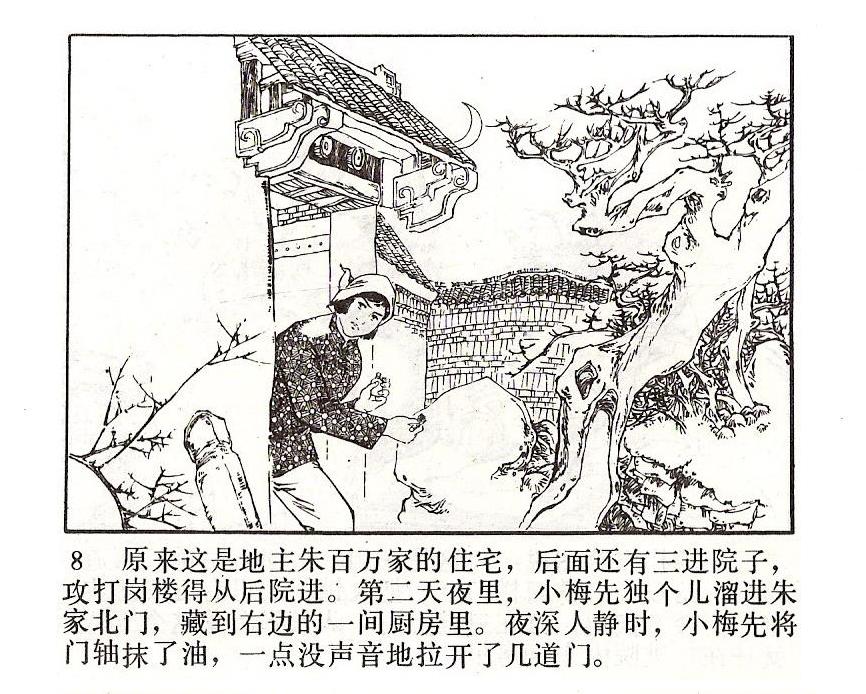 8　原来这是地主朱百万家的住宅，后面还有三进院子，攻打岗楼得从后院进。第二天夜里，小梅先独个儿溜进朱家北门，藏到右边的一间厨房里。夜深人静时，小梅先将门轴抹了油，一点没声音地拉开了几道门。